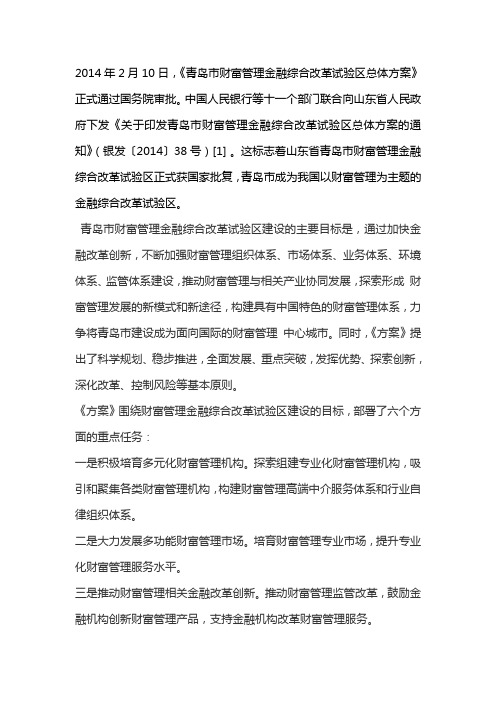 2014 年 2 月 10 日，《青岛市财富管理金融综合改革试验区总体方案》正式通过国务院审批。中国人民银行等十一个部门联合向山东省人民政府下发《关于印发青岛市财富管理金融综合改革试验区总体方案的通知》（银发〔2014〕38 号）[1] 。这标志着山东省青岛市财富管理金融综合改革试验区正式获国家批复，青岛市成为我国以财富管理为主题的金融综合改革试验区。

青岛市财富管理金融综合改革试验区建设的主要目标是，通过加快金融改革创新，不断加强财富管理组织体系、市场体系、业务体系、环境体系、监管体系建设，推动财富管理与相关产业协同发展，探索形成 财富管理发展的新模式和新途径，构建具有中国特色的财富管理体系，力争将青岛市建设成为面向国际的财富管理 中心城市。同时，《方案》提出了科学规划、稳步推进，全面发展、重点突破，发挥优势、探索创新，深化改革、控制风险等基本原则。

《方案》围绕财富管理金融综合改革试验区建设的目标，部署了六个方面的重点任务：

一是积极培育多元化财富管理机构。探索组建专业化财富管理机构，吸引和聚集各类财富管理机构，构建财富管理高端中介服务体系和行业自律组织体系。

二是大力发展多功能财富管理市场。培育财富管理专业市场，提升专业化财富管理服务水平。

三是推动财富管理相关金融改革创新。推动财富管理监管改革，鼓励金融机构创新财富管理产品，支持金融机构改革财富管理服务。